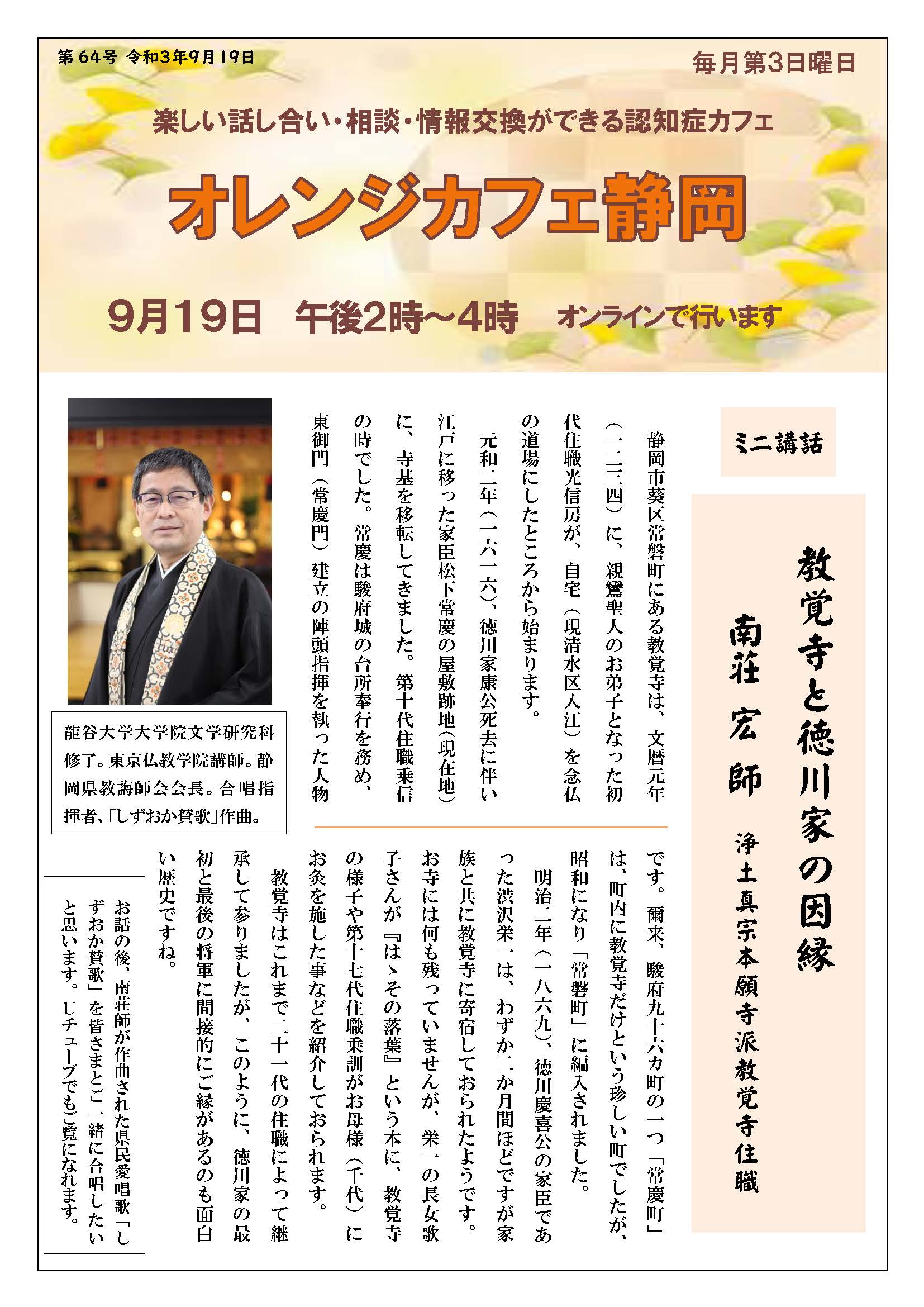 第64号 令和3年9月19日

毎月第3日曜日

楽しい話し合い・相談・情報交換ができる認知症カフェ

オレンジカフェ静岡

9月19日　午後2時～4時　オンラインで行います

ミニ講話

教覚寺と徳川家の因縁

南荘 宏 師

浄土真宗本願寺派教覚寺住職

静岡市葵区常磐町にある教覚寺は、文暦元年（一二三四）に、親鸞聖人のお弟子となった初代住職光信房が、自宅（現清水区入江）を念仏の道場にしたところから始まります。

元和二年（一六一六）、徳川家康公死去に伴い江戸に移った家臣松下常慶の屋敷跡地（現在地）に、寺基を移転してきました。第十代住職乗信の時でした。常慶は駿府城の台所奉行を務め、東御門（常慶門）建立の陣頭指揮を執った人物です。爾来、駿府九十六カ町の一つ「常慶町」は、町内に教覚寺だけという珍しい町でしたが、昭和になり「常磐町」に編入されました。

明治二年（一八六九）、徳川慶喜公の家臣であった渋沢栄一は、わずか二か月間ほどですが家族と共に教覚寺に寄宿しておられたようです。お寺には何も残っていませんが、栄一の長女歌子さんが『はゝその落葉』という本に、教覚寺の様子や第十七代住職乗訓がお母様（千代）にお灸を施した事などを紹介しておられます。

教覚寺はこれまで二十一代の住職によって継承して参りましたが、このように、徳川家の最初と最後の将軍に間接的にご縁があるのも面白い歴史ですね。

龍谷大学大学院文学研究科修了。東京仏教学院講師。静岡県教誨師会会長。合唱指揮者、「しずおか賛歌」作曲。

お話の後、南荘師が作曲された県民愛唱歌「しずおか賛歌」を皆さまとご一緒に合唱したいと思います。Uチューブでもご覧になれます。